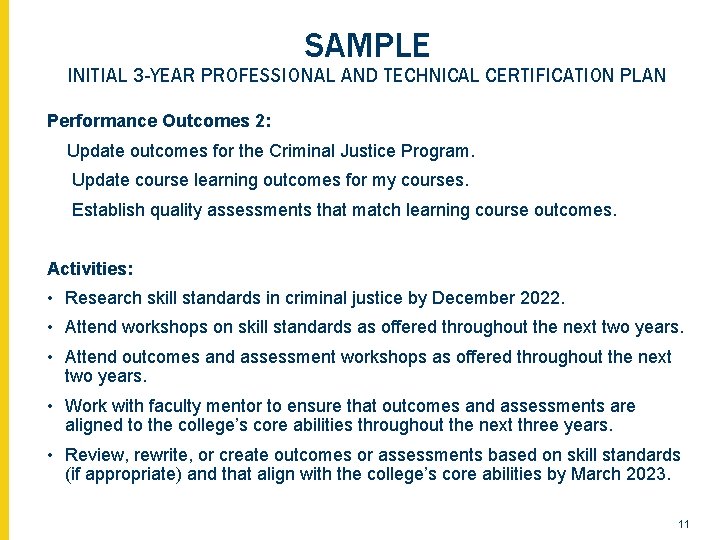 SAMPLE

INITIAL 3-YEAR PROFESSIONAL AND TECHNICAL CERTIFICATION PLAN

Performance Outcomes 2:

Update outcomes for the Criminal Justice Program.

Update course learning outcomes for my courses.

Establish quality assessments that match learning course outcomes.

Activities:

• Research skill standards in criminal justice by December 2022.
• Attend workshops on skill standards as offered throughout the next two years.
• Attend outcomes and assessment workshops as offered throughout the next two years.
• Work with faculty mentor to ensure that outcomes and assessments are aligned to the college's core abilities throughout the next three years.
• Review, rewrite, or create outcomes or assessments based on skill standards (if appropriate) and that align with the college's core abilities by March 2023.

11